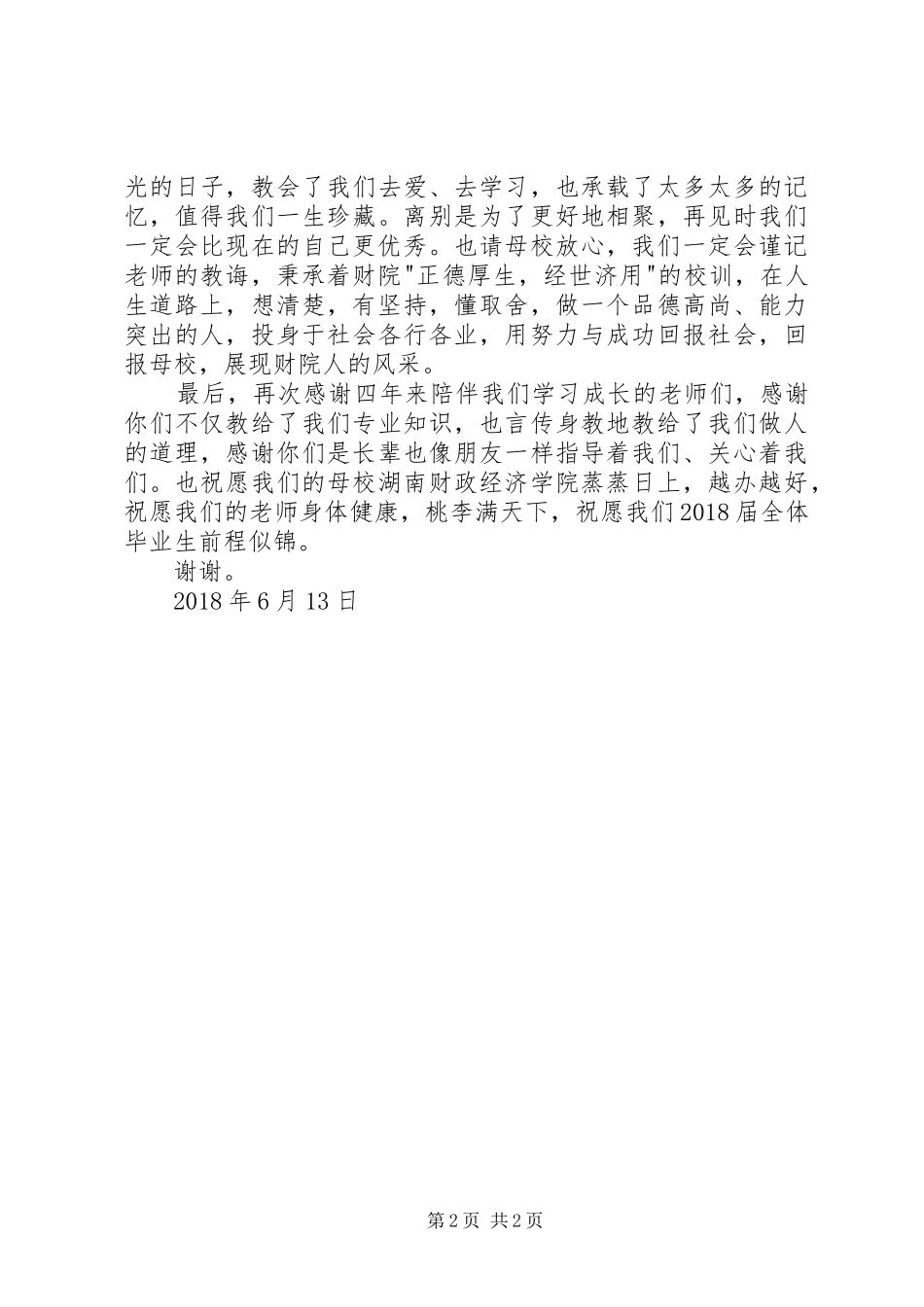 光的日子，教会了我们去爱、去学习，也承载了太多太多的记忆，值得我们一生珍藏。离别是为了更好地相聚，再见时我们一定会比现在的自己更优秀。也请母校放心，我们一定会谨记老师的教诲，秉承着财院"正德厚生，经世济用"的校训，在人生道路上，想清楚，有坚持，懂取舍，做一个品德高尚、能力突出的人，投身于社会各行各业，用努力与成功回报社会，回报母校，展现财院人的风采。

最后，再次感谢四年来陪伴我们学习成长的老师们，感谢你们不仅教给了我们专业知识，也言传身教地教给了我们做人的道理，感谢你们是长辈也像朋友一样指导着我们、关心着我们。也祝愿我们的母校湖南财政经济学院蒸蒸日上，越办越好，祝愿我们的老师身体健康，桃李满天下，祝愿我们2018届全体毕业生前程似锦。

谢谢。

2018年6月13日

第2页 共2页